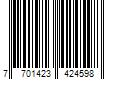 7 701423 424598